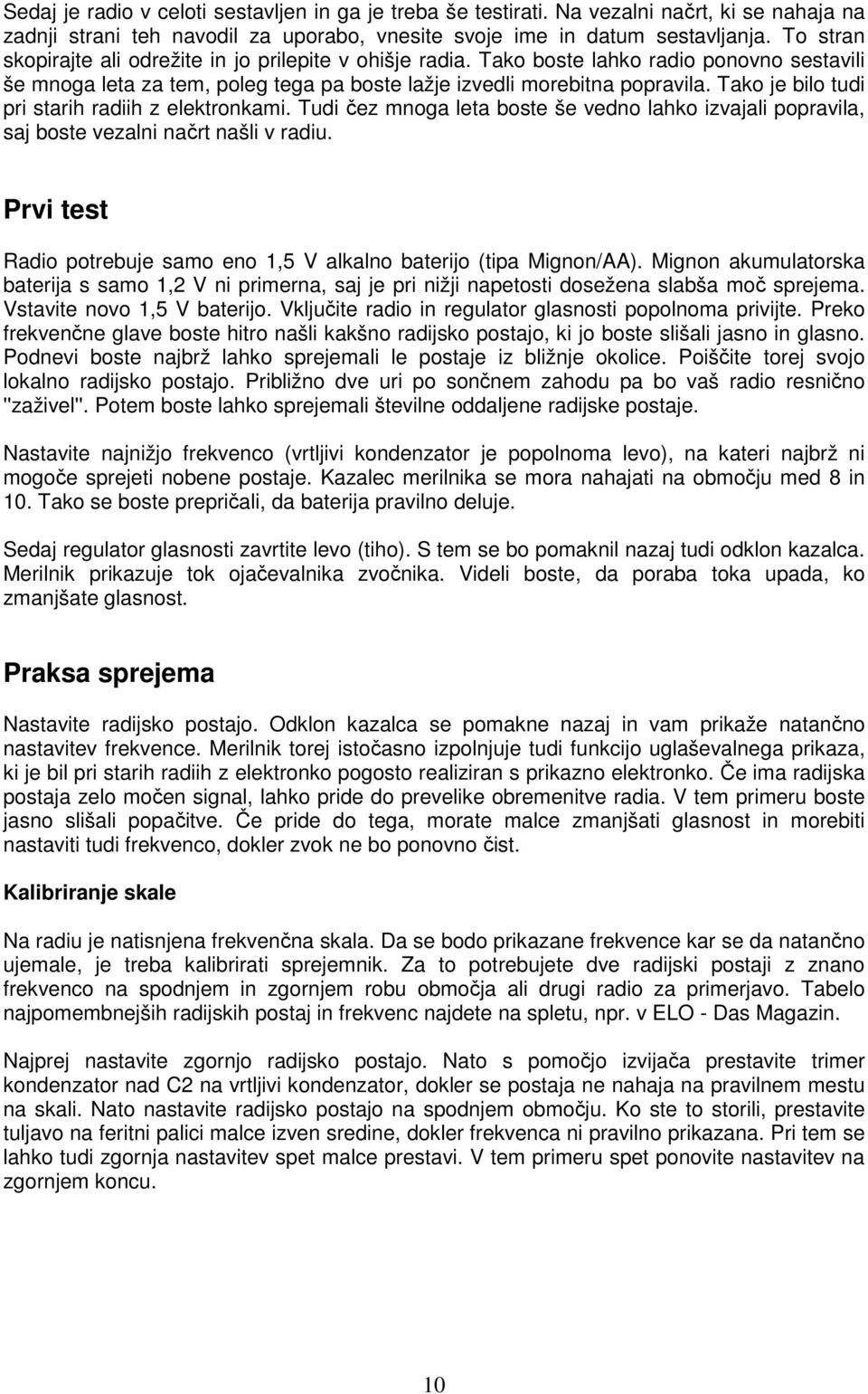 Sedaj je radio v celoti sestavljen in ga je treba še testirati. Na vezalni načrt, ki se nahaja na zadnji strani teh navodil za uporabo, vnesite svoje ime in datum sestavljanja. To stran skopirajte ali odrežite in jo prilepite v ohišje radia. Tako boste lahko radio ponovno sestavili še mnoga leta za tem, poleg tega pa boste lažje izvedli morebitna popravila. Tako je bilo tudi pri starih radiih z elektronkami. Tudi čez mnoga leta boste še vedno lahko izvajali popravila, saj boste vezalni načrt našli v radiu.

Prvi test

Radio potrebuje samo eno 1,5 V alkalno baterijo (tipa Mignon/AA). Mignon akumulatorska baterija s samo 1,2 V ni primerna, saj je pri nižji napetosti dosežena slabša moč sprejema. Vstavite novo 1,5 V baterijo. Vključite radio in regulator glasnosti popolnoma privijte. Preko frekvenčne glave boste hitro našli kakšno radijsko postajo, ki jo boste slišali jasno in glasno. Podnevi boste najbrž lahko sprejemali le postaje iz bližnje okolice. Poiščite torej svojo lokalno radijsko postajo. Približno dve uri po sončnem zahodu pa bo vaš radio resnično "zaživel". Potem boste lahko sprejemali številne oddaljene radijske postaje.

Nastavite najnižjo frekvenco (vrtljivi kondenzator je popolnoma levo), na kateri najbrž ni mogoče sprejeti nobene postaje. Kazalec merilnika se mora nahajati na območju med 8 in 10. Tako se boste prepričali, da baterija pravilno deluje.

Sedaj regulator glasnosti zavrtite levo (tiho). S tem se bo pomaknil nazaj tudi odklon kazalca. Merilnik prikazuje tok ojačevalnika zvočnika. Videli boste, da poraba toka upada, ko zmanjšate glasnost.

Praksa sprejema

Nastavite radijsko postajo. Odklon kazalca se pomakne nazaj in vam prikaže natančno nastavitev frekvence. Merilnik torej istočasno izpolnjuje tudi funkcijo uglaševalnega prikaza, ki je bil pri starih radiih z elektronko pogosto realiziran s prikazno elektronko. Če ima radijska postaja zelo močen signal, lahko pride do prevelike obremenitve radia. V tem primeru boste jasno slišali popačitve. Če pride do tega, morate malce zmanjšati glasnost in morebiti nastaviti tudi frekvenco, dokler zvok ne bo ponovno čist.

Kalibriranje skale

Na radiu je natisnjena frekvenčna skala. Da se bodo prikazane frekvence kar se da natančno ujemale, je treba kalibrirati sprejemnik. Za to potrebujete dve radijski postaji z znano frekvenco na spodnjem in zgornjem robu območja ali drugi radio za primerjavo. Tabelo najpomembnejših radijskih postaj in frekvenc najdete na spletu, npr. v ELO - Das Magazin.

Najprej nastavite zgornjo radijsko postajo. Nato s pomočjo izvijača prestavite trimer kondenzator nad C2 na vrtljivi kondenzator, dokler se postaja ne nahaja na pravilnem mestu na skali. Nato nastavite radijsko postajo na spodnjem območju. Ko ste to storili, prestavite tuljavo na feritni palici malce izven sredine, dokler frekvenca ni pravilno prikazana. Pri tem se lahko tudi zgornja nastavitev spet malce prestavi. V tem primeru spet ponovite nastavitev na zgornjem koncu.

10